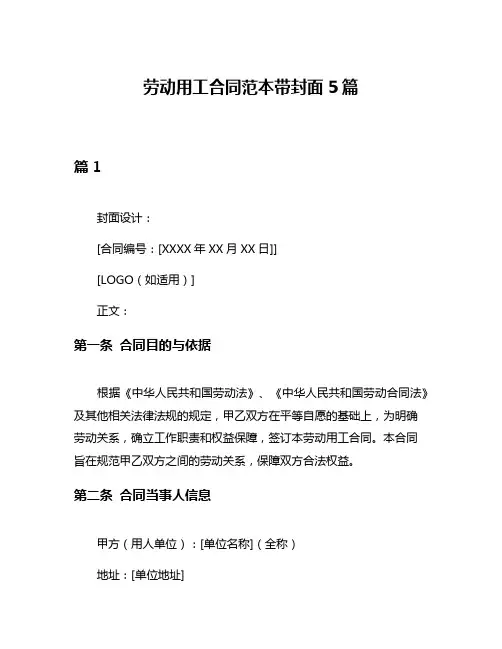 劳动用工合同范本带封面 5 篇

篇 1

封面设计：

[合同编号：[XXXX 年 XX 月 XX 日]]

[LOGO（如适用）]

正文：

第一条 合同目的与依据

根据《中华人民共和国劳动法》、《中华人民共和国劳动合同法》及其他相关法律法规的规定，甲乙双方在平等自愿的基础上，为明确劳动关系，确立工作职责和权益保障，签订本劳动用工合同。本合同旨在规范甲乙双方之间的劳动关系，保障双方合法权益。

第二条 合同当事人信息

甲方（用人单位）：[单位名称]（全称）

地址：[单位地址]